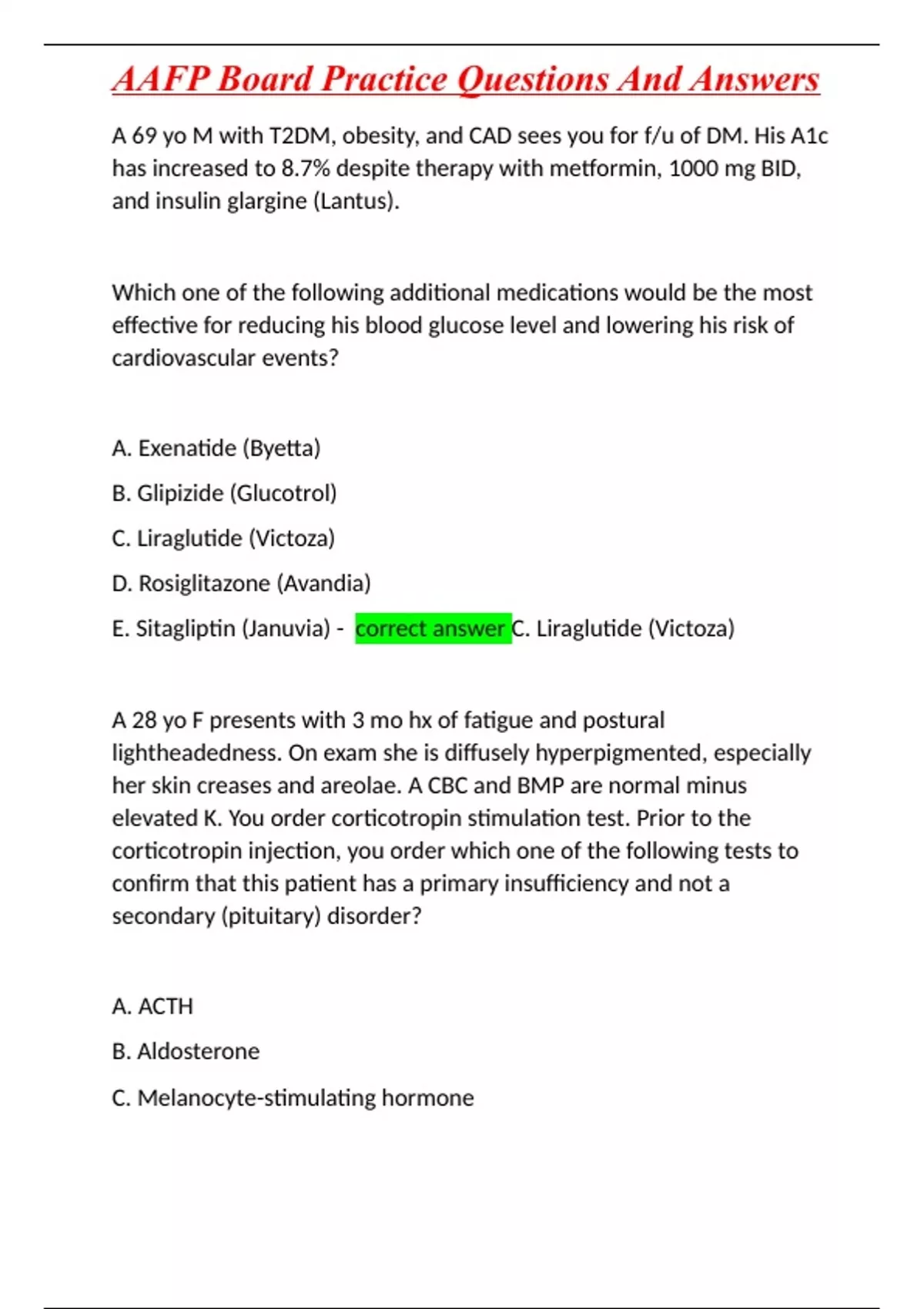 AAFP Board Practice Questions And Answers

A 69 yo M with T2DM, obesity, and CAD sees you for f/u of DM. His A1c has increased to 8.7% despite therapy with metformin, 1000 mg BID, and insulin glargine (Lantus).

Which one of the following additional medications would be the most effective for reducing his blood glucose level and lowering his risk of cardiovascular events?

A. Exenatide (Byetta)

B. Glipizide (Glucotrol)

C. Liraglutide (Victoza)

D. Rosiglitazone (Avandia)

E. Sitagliptin (Januvia) - correct answer C. Liraglutide (Victoza)

A 28 yo F presents with 3 mo hx of fatigue and postural lightheadedness. On exam she is diffusely hyperpigmented, especially her skin creases and areolae. A CBC and BMP are normal minus elevated K. You order corticotropin stimulation test. Prior to the corticotropin injection, you order which one of the following tests to confirm that this patient has a primary insufficiency and not a secondary (pituitary) disorder?

A. ACTH

B. Aldosterone

C. Melanocyte-stimulating hormone